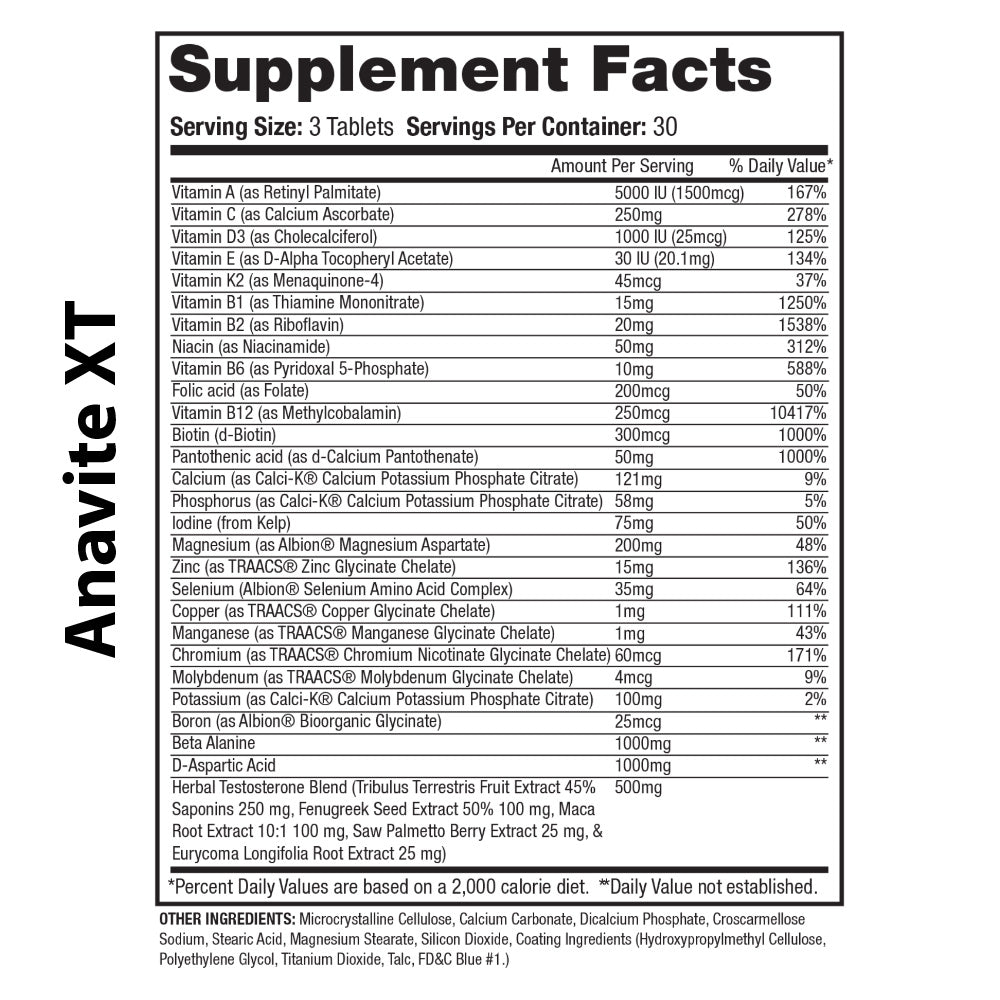 Anavite XT

Supplement Facts

Serving Size: 3 Tablets Servings Per Container: 30

| | Amount Per Serving | % Daily Value* |
|---|---|---|
| Vitamin A (as Retinyl Palmitate) | 5000 IU (1500mcg) | 167% |
| Vitamin C (as Calcium Ascorbate) | 250mg | 278% |
| Vitamin D3 (as Cholecalciferol) | 1000 IU (25mcg) | 125% |
| Vitamin E (as D-Alpha Tocopheryl Acetate) | 30 IU (20.1mg) | 134% |
| Vitamin K2 (as Menaquinone-4) | 45mcg | 37% |
| Vitamin B1 (as Thiamine Mononitrate) | 15mg | 1250% |
| Vitamin B2 (as Riboflavin) | 20mg | 1538% |
| Niacin (as Niacinamide) | 50mg | 312% |
| Vitamin B6 (as Pyridoxal 5-Phosphate) | 10mg | 588% |
| Folic acid (as Folate) | 200mcg | 50% |
| Vitamin B12 (as Methylcobalamin) | 250mcg | 10417% |
| Biotin (d-Biotin) | 300mcg | 1000% |
| Pantothenic acid (as d-Calcium Pantothenate) | 50mg | 1000% |
| Calcium (as Calci-K® Calcium Potassium Phosphate Citrate) | 121mg | 9% |
| Phosphorus (as Calci-K® Calcium Potassium Phosphate Citrate) | 58mg | 5% |
| Iodine (from Kelp) | 75mg | 50% |
| Magnesium (as Albion® Magnesium Aspartate) | 200mg | 48% |
| Zinc (as TRAACS® Zinc Glycinate Chelate) | 15mg | 136% |
| Selenium (Albion® Selenium Amino Acid Complex) | 35mg | 64% |
| Copper (as TRAACS® Copper Glycinate Chelate) | 1mg | 111% |
| Manganese (as TRAACS® Manganese Glycinate Chelate) | 1mg | 43% |
| Chromium (as TRAACS® Chromium Nicotinate Glycinate Chelate) | 60mcg | 171% |
| Molybdenum (as TRAACS® Molybdenum Glycinate Chelate) | 4mcg | 9% |
| Potassium (as Calci-K® Calcium Potassium Phosphate Citrate) | 100mg | 2% |
| Boron (as Albion® Bioorganic Glycinate) | 25mcg | ** |
| Beta Alanine | 1000mg | ** |
| D-Aspartic Acid | 1000mg | ** |
| Herbal Testosterone Blend (Tribulus Terrestris Fruit Extract 45% Saponins 250 mg, Fenugreek Seed Extract 50% 100 mg, Maca Root Extract 10:1 100 mg, Saw Palmetto Berry Extract 25 mg, & Eurycoma Longifolia Root Extract 25 mg) | 500mg | |

*Percent Daily Values are based on a 2,000 calorie diet. **Daily Value not established.

OTHER INGREDIENTS: Microcrystalline Cellulose, Calcium Carbonate, Dicalcium Phosphate, Croscarmellose Sodium, Stearic Acid, Magnesium Stearate, Silicon Dioxide, Coating Ingredients (Hydroxypropylmethyl Cellulose, Polyethylene Glycol, Titanium Dioxide, Talc, FD&C Blue #1.)